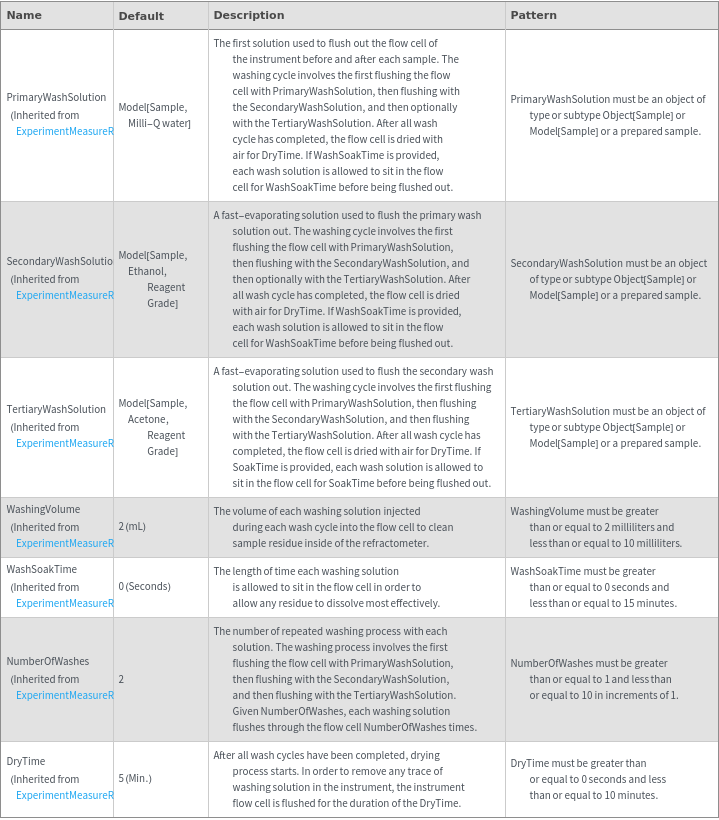 | Name | Default | Description | Pattern |
|---|---|---|---|
| PrimaryWashSolution (Inherited from ExperimentMeasureR | Model[Sample, Milli–Q water] | The first solution used to flush out the flow cell of the instrument before and after each sample. The washing cycle involves the first flushing the flow cell with PrimaryWashSolution, then flushing with the SecondaryWashSolution, and then optionally with the TertiaryWashSolution. After all wash cycle has completed, the flow cell is dried with air for DryTime. If WashSoakTime is provided, each wash solution is allowed to sit in the flow cell for WashSoakTime before being flushed out. | PrimaryWashSolution must be an object of type or subtype Object[Sample] or Model[Sample] or a prepared sample. |
| SecondaryWashSolutio (Inherited from ExperimentMeasureR | Model[Sample, Ethanol, Reagent Grade] | A fast–evaporating solution used to flush the primary wash solution out. The washing cycle involves the first flushing the flow cell with PrimaryWashSolution, then flushing with the SecondaryWashSolution, and then optionally with the TertiaryWashSolution. After all wash cycle has completed, the flow cell is dried with air for DryTime. If WashSoakTime is provided, each wash solution is allowed to sit in the flow cell for WashSoakTime before being flushed out. | SecondaryWashSolution must be an object of type or subtype Object[Sample] or Model[Sample] or a prepared sample. |
| TertiaryWashSolution (Inherited from ExperimentMeasureR | Model[Sample, Acetone, Reagent Grade] | A fast–evaporating solution used to flush the secondary wash solution out. The washing cycle involves the first flushing the flow cell with PrimaryWashSolution, then flushing with the SecondaryWashSolution, and then flushing with the TertiaryWashSolution. After all wash cycle has completed, the flow cell is dried with air for DryTime. If SoakTime is provided, each wash solution is allowed to sit in the flow cell for SoakTime before being flushed out. | TertiaryWashSolution must be an object of type or subtype Object[Sample] or Model[Sample] or a prepared sample. |
| WashingVolume (Inherited from ExperimentMeasureR | 2 (mL) | The volume of each washing solution injected during each wash cycle into the flow cell to clean sample residue inside of the refractometer. | WashingVolume must be greater than or equal to 2 milliliters and less than or equal to 10 milliliters. |
| WashSoakTime (Inherited from ExperimentMeasureR | 0 (Seconds) | The length of time each washing solution is allowed to sit in the flow cell in order to allow any residue to dissolve most effectively. | WashSoakTime must be greater than or equal to 0 seconds and less than or equal to 15 minutes. |
| NumberOfWashes (Inherited from ExperimentMeasureR | 2 | The number of repeated washing process with each solution. The washing process involves the first flushing the flow cell with PrimaryWashSolution, then flushing with the SecondaryWashSolution, and then flushing with the TertiaryWashSolution. Given NumberOfWashes, each washing solution flushes through the flow cell NumberOfWashes times. | NumberOfWashes must be greater than or equal to 1 and less than or equal to 10 in increments of 1. |
| DryTime (Inherited from ExperimentMeasureR | 5 (Min.) | After all wash cycles have been completed, drying process starts. In order to remove any trace of washing solution in the instrument, the instrument flow cell is flushed for the duration of the DryTime. | DryTime must be greater than or equal to 0 seconds and less than or equal to 10 minutes. |